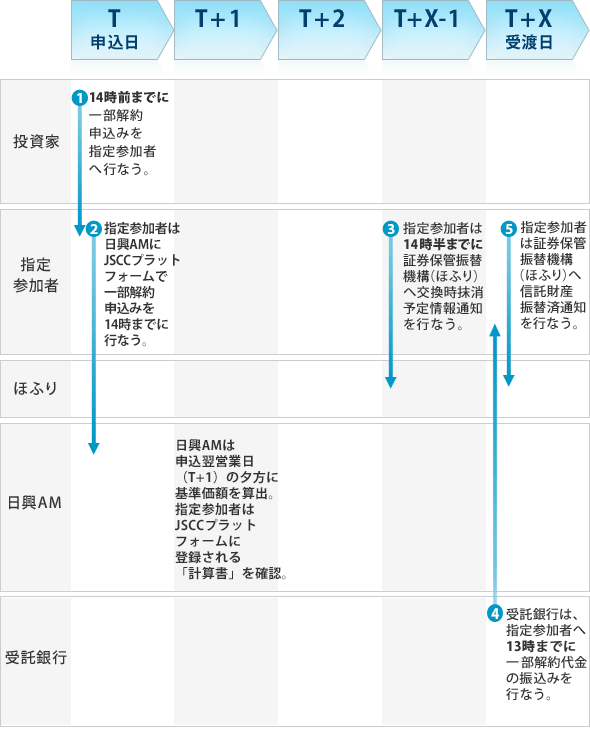 T
申込日

T+1

T+2

T+X-1

T+X
受渡日

投資家

1 14時前までに一部解約申込みを指定参加者へ行なう。

指定参加者

2 指定参加者は日興AMにJSCCプラットフォームで一部解約申込みを14時までに行なう。

3 指定参加者は14時半までに証券保管振替機構(ほふり)へ交換時抹消予定情報通知を行なう。

5 指定参加者は証券保管振替機構(ほふり)へ信託財産振替済通知を行なう。

ほふり

日興AM

日興AMは申込翌営業日(T+1)の夕方に基準価額を算出。指定参加者はJSCCプラットフォームに登録される「計算書」を確認。

受託銀行

4 受託銀行は、指定参加者へ13時までに一部解約代金の振込みを行なう。